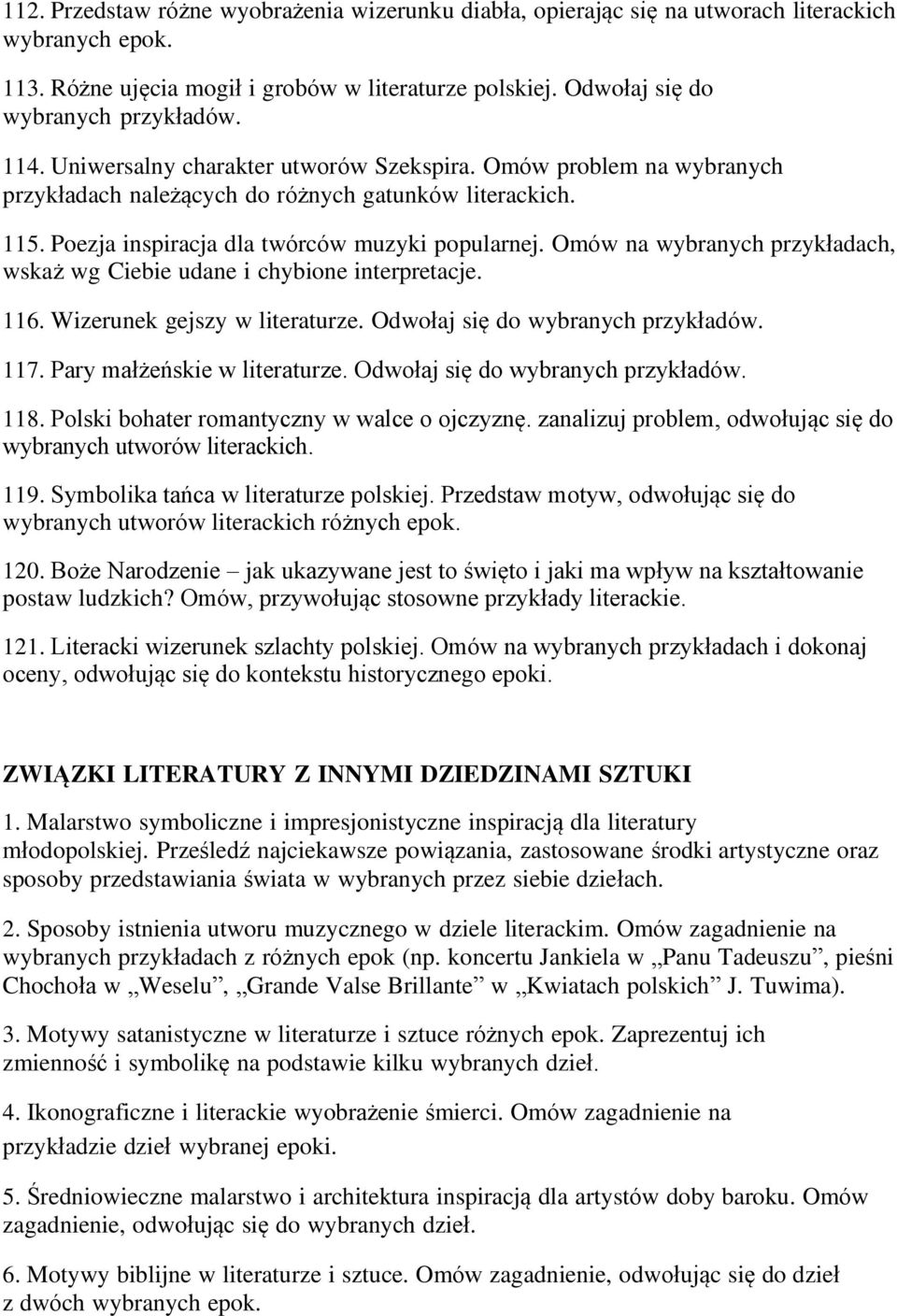 112. Przedstaw różne wyobrażenia wizerunku diabła, opierając się na utworach literackich wybranych epok.

113. Różne ujęcia mogił i grobów w literaturze polskiej. Odwołaj się do wybranych przykładów.

114. Uniwersalny charakter utworów Szekspira. Omów problem na wybranych przykładach należących do różnych gatunków literackich.

115. Poezja inspiracja dla twórców muzyki popularnej. Omów na wybranych przykładach, wskaż wg Ciebie udane i chybione interpretacje.

116. Wizerunek gejszy w literaturze. Odwołaj się do wybranych przykładów.

117. Pary małżeńskie w literaturze. Odwołaj się do wybranych przykładów.

118. Polski bohater romantyczny w walce o ojczyznę. zanalizuj problem, odwołując się do wybranych utworów literackich.

119. Symbolika tańca w literaturze polskiej. Przedstaw motyw, odwołując się do wybranych utworów literackich różnych epok.

120. Boże Narodzenie – jak ukazywane jest to święto i jaki ma wpływ na kształtowanie postaw ludzkich? Omów, przywołując stosowne przykłady literackie.

121. Literacki wizerunek szlachty polskiej. Omów na wybranych przykładach i dokonaj oceny, odwołując się do kontekstu historycznego epoki.

ZWIĄZKI LITERATURY Z INNYMI DZIEDZINAMI SZTUKI

1. Malarstwo symboliczne i impresjonistyczne inspiracją dla literatury młodopolskiej. Prześledź najciekawsze powiązania, zastosowane środki artystyczne oraz sposoby przedstawiania świata w wybranych przez siebie dziełach.

2. Sposoby istnienia utworu muzycznego w dziele literackim. Omów zagadnienie na wybranych przykładach z różnych epok (np. koncertu Jankiela w „Panu Tadeuszu”, pieśni Chochoła w „Weselu”, „Grande Valse Brillante” w „Kwiatach polskich” J. Tuwima).

3. Motywy satanistyczne w literaturze i sztuce różnych epok. Zaprezentuj ich zmienność i symbolikę na podstawie kilku wybranych dzieł.

4. Ikonograficzne i literackie wyobrażenie śmierci. Omów zagadnienie na przykładzie dzieł wybranej epoki.

5. Średniowieczne malarstwo i architektura inspiracją dla artystów doby baroku. Omów zagadnienie, odwołując się do wybranych dzieł.

6. Motywy biblijne w literaturze i sztuce. Omów zagadnienie, odwołując się do dzieł z dwóch wybranych epok.